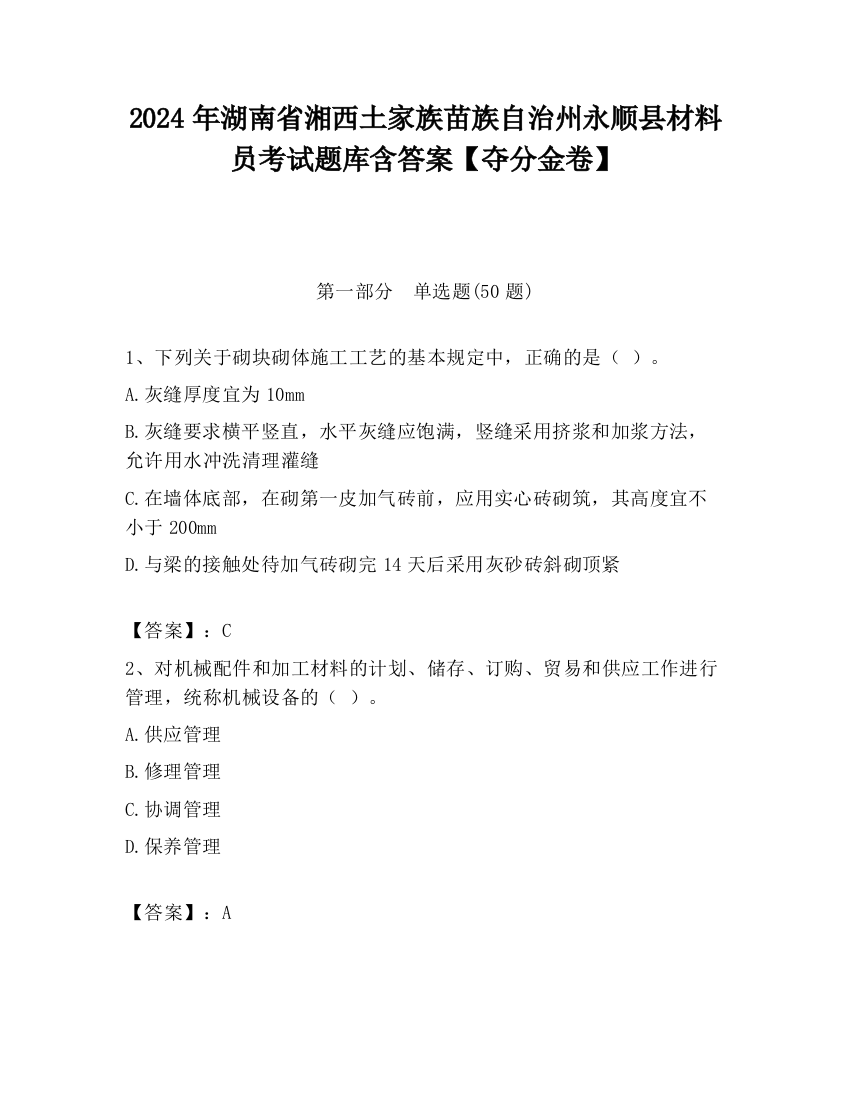 2024 年湖南省湘西土家族苗族自治州永顺县材料员考试题库含答案【夺分金卷】

第一部分　单选题(50 题)

1、下列关于砌块砌体施工工艺的基本规定中，正确的是（ ）。

A.灰缝厚度宜为 10mm

B.灰缝要求横平竖直，水平灰缝应饱满，竖缝采用挤浆和加浆方法，允许用水冲洗清理灌缝

C.在墙体底部，在砌第一皮加气砖前，应用实心砖砌筑，其高度宜不小于 200mm

D.与梁的接触处待加气砖砌完 14 天后采用灰砂砖斜砌顶紧

【答案】：C

2、对机械配件和加工材料的计划、储存、订购、贸易和供应工作进行管理，统称机械设备的（ ）。

A.供应管理

B.修理管理

C.协调管理

D.保养管理

【答案】：A